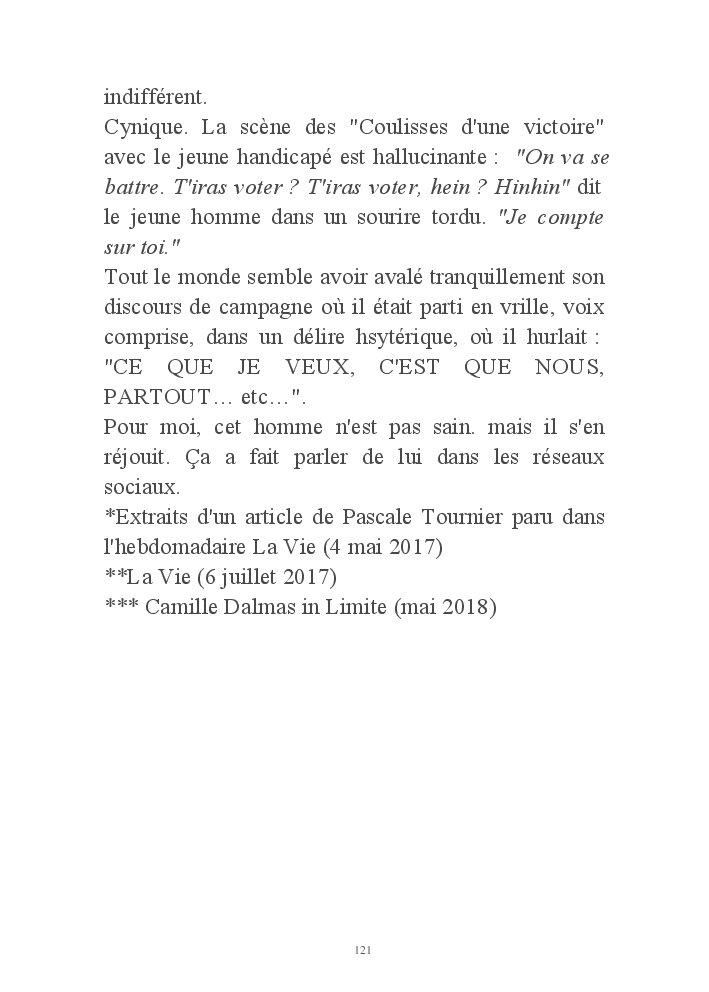 indifférent.

Cynique. La scène des "Coulisses d'une victoire" avec le jeune handicapé est hallucinante : "On va se battre. T'iras voter ? T'iras voter, hein ? Hinhin" dit le jeune homme dans un sourire tordu. "Je compte sur toi."

Tout le monde semble avoir avalé tranquillement son discours de campagne où il était parti en vrille, voix comprise, dans un délire hsytérique, où il hurlait : "CE QUE JE VEUX, C'EST QUE NOUS, PARTOUT… etc…".

Pour moi, cet homme n'est pas sain. mais il s'en réjouit. Ça a fait parler de lui dans les réseaux sociaux.

*Extraits d'un article de Pascale Tournier paru dans l'hebdomadaire La Vie (4 mai 2017)

**La Vie (6 juillet 2017)

*** Camille Dalmas in Limite (mai 2018)

121